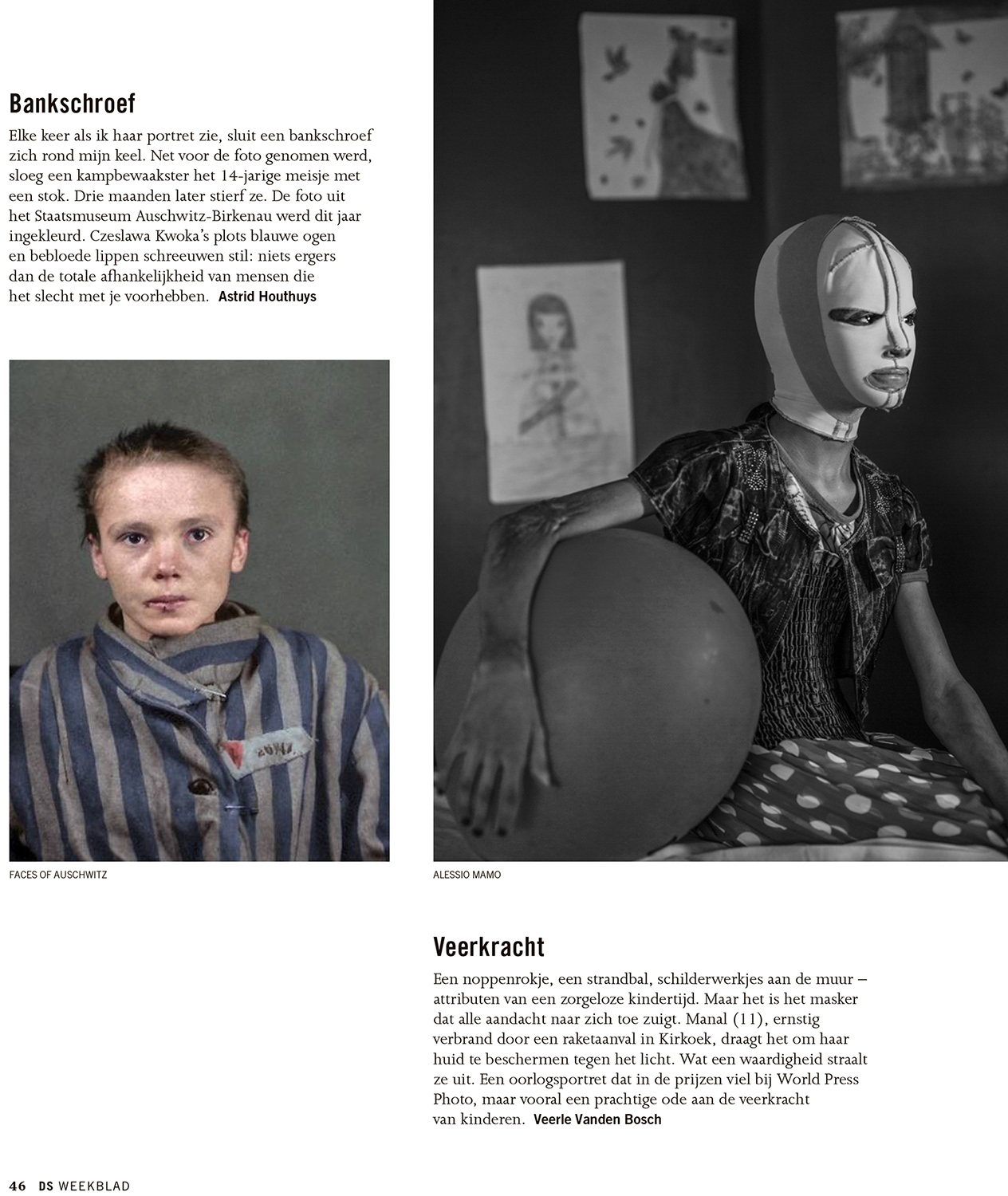 Bankschroef

Elke keer als ik haar portret zie, sluit een bankschroef zich rond mijn keel. Net voor de foto genomen werd, sloeg een kampbewaakster het 14-jarige meisje met een stok. Drie maanden later stierf ze. De foto uit het Staatsmuseum Auschwitz-Birkenau werd dit jaar ingekleurd. Czeslawa Kwoka's plots blauwe ogen en bebloede lippen schreeuwen stil: niets ergers dan de totale afhankelijkheid van mensen die het slecht met je voorhebben. Astrid Houthuys

FACES OF AUSCHWITZ

ALESSIO MAMO

Veerkracht

Een noppenrokje, een strandbal, schilderwerkjes aan de muur – attributen van een zorgeloze kindertijd. Maar het is het masker dat alle aandacht naar zich toe zuigt. Manal (11), ernstig verbrand door een raketaanval in Kirkoek, draagt het om haar huid te beschermen tegen het licht. Wat een waardigheid straalt ze uit. Een oorlogsportret dat in de prijzen viel bij World Press Photo, maar vooral een prachtige ode aan de veerkracht van kinderen. Veerle Vanden Bosch

46 DS WEEKBLAD